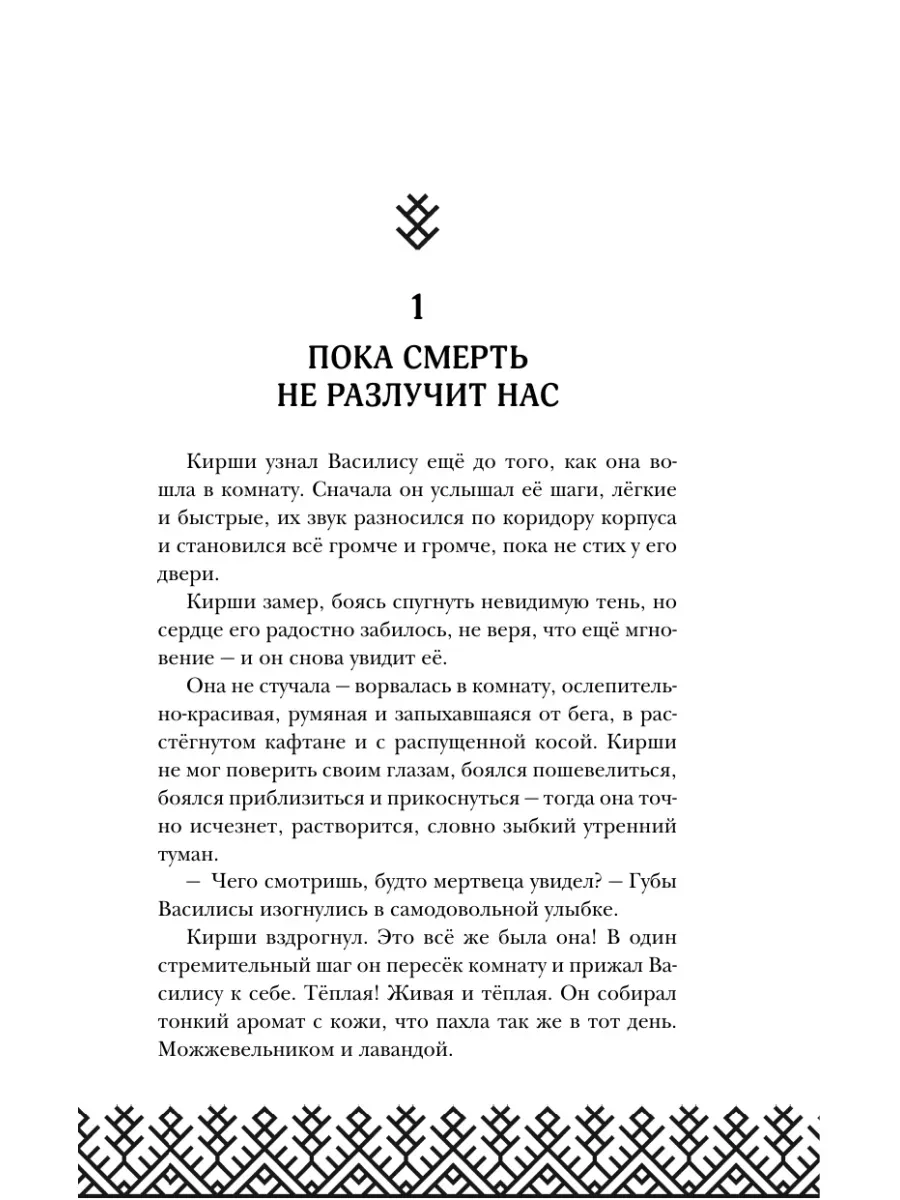 1

ПОКА СМЕРТЬ НЕ РАЗЛУЧИТ НАС

Кирши узнал Василису ещё до того, как она вошла в комнату. Сначала он услышал её шаги, лёгкие и быстрые, их звук разносился по коридору корпуса и становился всё громче и громче, пока не стих у его двери.

Кирши замер, боясь спугнуть невидимую тень, но сердце его радостно забилось, не веря, что ещё мгновение — и он снова увидит её.

Она не стучала — ворвалась в комнату, ослепительно-красивая, румяная и запыхавшаяся от бега, в расстёгнутом кафтане и с распущенной косой. Кирши не мог поверить своим глазам, боялся пошевелиться, боялся приблизиться и прикоснуться — тогда она точно исчезнет, растворится, словно зыбкий утренний туман.

— Чего смотришь, будто мертвеца увидел? — Губы Василисы изогнулись в самодовольной улыбке.

Кирши вздрогнул. Это всё же была она! В один стремительный шаг он пересёк комнату и прижал Василису к себе. Тёплая! Живая и тёплая. Он собирал тонкий аромат с кожи, что пахла так же в тот день. Можжевельником и лавандой.